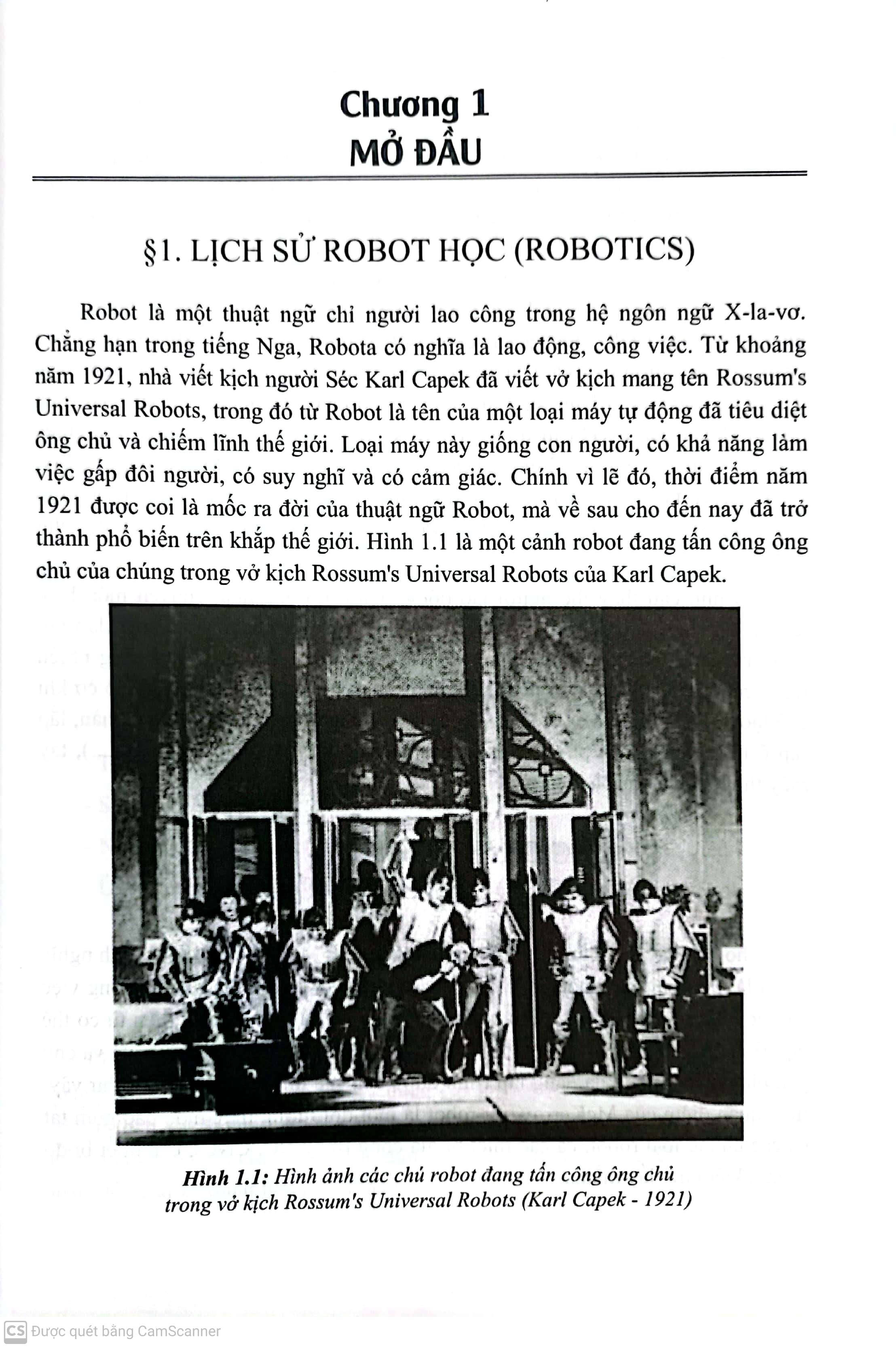 Chương 1
MỞ ĐẦU

§1. LỊCH SỬ ROBOT HỌC (ROBOTICS)

Robot là một thuật ngữ chỉ người lao công trong hệ ngôn ngữ X-la-vơ. Chẳng hạn trong tiếng Nga, Robota có nghĩa là lao động, công việc. Từ khoảng năm 1921, nhà viết kịch người Séc Karl Capek đã viết vở kịch mang tên Rossum's Universal Robots, trong đó từ Robot là tên của một loại máy tự động đã tiêu diệt ông chủ và chiếm lĩnh thế giới. Loại máy này giống con người, có khả năng làm việc gấp đôi người, có suy nghĩ và có cảm giác. Chính vì lẽ đó, thời điểm năm 1921 được coi là mốc ra đời của thuật ngữ Robot, mà về sau cho đến nay đã trở thành phổ biến trên khắp thế giới. Hình 1.1 là một cảnh robot đang tấn công ông chủ của chúng trong vở kịch Rossum's Universal Robots của Karl Capek.

Hình 1.1: Hình ảnh các chú robot đang tấn công ông chủ trong vở kịch Rossum's Universal Robots (Karl Capek - 1921)

CS Được quét bằng CamScanner